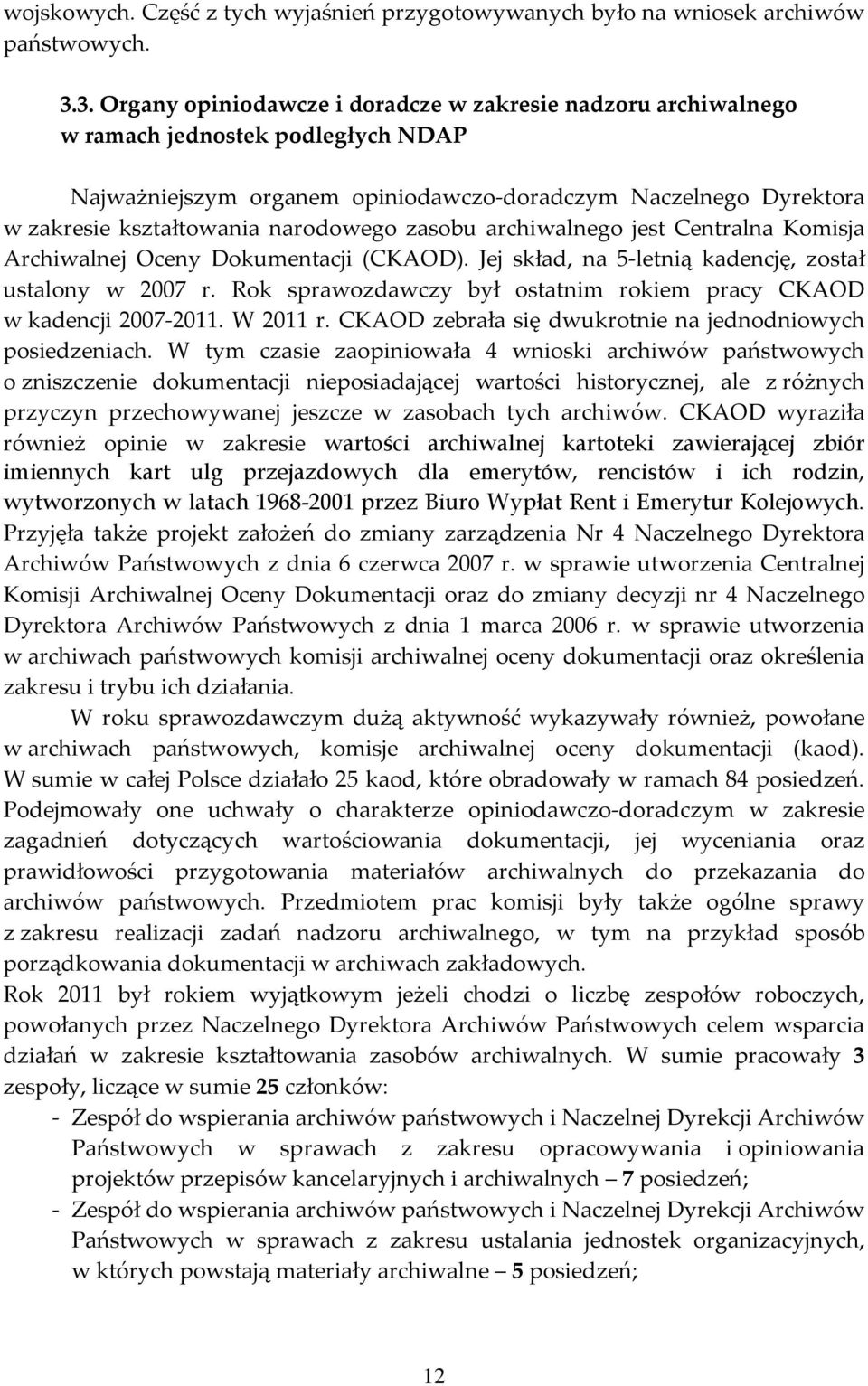 wojskowych. Część z tych wyjaśnień przygotowywanych było na wniosek archiwów państwowych.

3.3. Organy opiniodawcze i doradcze w zakresie nadzoru archiwalnego w ramach jednostek podległych NDAP

Najważniejszym organem opiniodawczo-doradczym Naczelnego Dyrektora w zakresie kształtowania narodowego zasobu archiwalnego jest Centralna Komisja Archiwalnej Oceny Dokumentacji (CKAOD). Jej skład, na 5-letnią kadencję, został ustalony w 2007 r. Rok sprawozdawczy był ostatnim rokiem pracy CKAOD w kadencji 2007-2011. W 2011 r. CKAOD zebrała się dwukrotnie na jednodniowych posiedzeniach. W tym czasie zaopiniowała 4 wnioski archiwów państwowych o zniszczenie dokumentacji nieposiadającej wartości historycznej, ale z różnych przyczyn przechowywanej jeszcze w zasobach tych archiwów. CKAOD wyraziła również opinie w zakresie wartości archiwalnej kartoteki zawierającej zbiór imiennych kart ulg przejazdowych dla emerytów, rencistów i ich rodzin, wytworzonych w latach 1968-2001 przez Biuro Wypłat Rent i Emerytur Kolejowych. Przyjęła także projekt założeń do zmiany zarządzenia Nr 4 Naczelnego Dyrektora Archiwów Państwowych z dnia 6 czerwca 2007 r. w sprawie utworzenia Centralnej Komisji Archiwalnej Oceny Dokumentacji oraz do zmiany decyzji nr 4 Naczelnego Dyrektora Archiwów Państwowych z dnia 1 marca 2006 r. w sprawie utworzenia w archiwach państwowych komisji archiwalnej oceny dokumentacji oraz określenia zakresu i trybu ich działania.

W roku sprawozdawczym dużą aktywność wykazywały również, powołane w archiwach państwowych, komisje archiwalnej oceny dokumentacji (kaod). W sumie w całej Polsce działało 25 kaod, które obradowały w ramach 84 posiedzeń. Podejmowały one uchwały o charakterze opiniodawczo-doradczym w zakresie zagadnień dotyczących wartościowania dokumentacji, jej wyceniania oraz prawidłowości przygotowania materiałów archiwalnych do przekazania do archiwów państwowych. Przedmiotem prac komisji były także ogólne sprawy z zakresu realizacji zadań nadzoru archiwalnego, w tym na przykład sposób porządkowania dokumentacji w archiwach zakładowych.

Rok 2011 był rokiem wyjątkowym jeżeli chodzi o liczbę zespołów roboczych, powołanych przez Naczelnego Dyrektora Archiwów Państwowych celem wsparcia działań w zakresie kształtowania zasobów archiwalnych. W sumie pracowały 3 zespoły, liczące w sumie 25 członków:
- Zespół do wspierania archiwów państwowych i Naczelnej Dyrekcji Archiwów Państwowych w sprawach z zakresu opracowywania i opiniowania projektów przepisów kancelaryjnych i archiwalnych – 7 posiedzeń;
- Zespół do wspierania archiwów państwowych i Naczelnej Dyrekcji Archiwów Państwowych w sprawach z zakresu ustalania jednostek organizacyjnych, w których powstają materiały archiwalne – 5 posiedzeń;

12